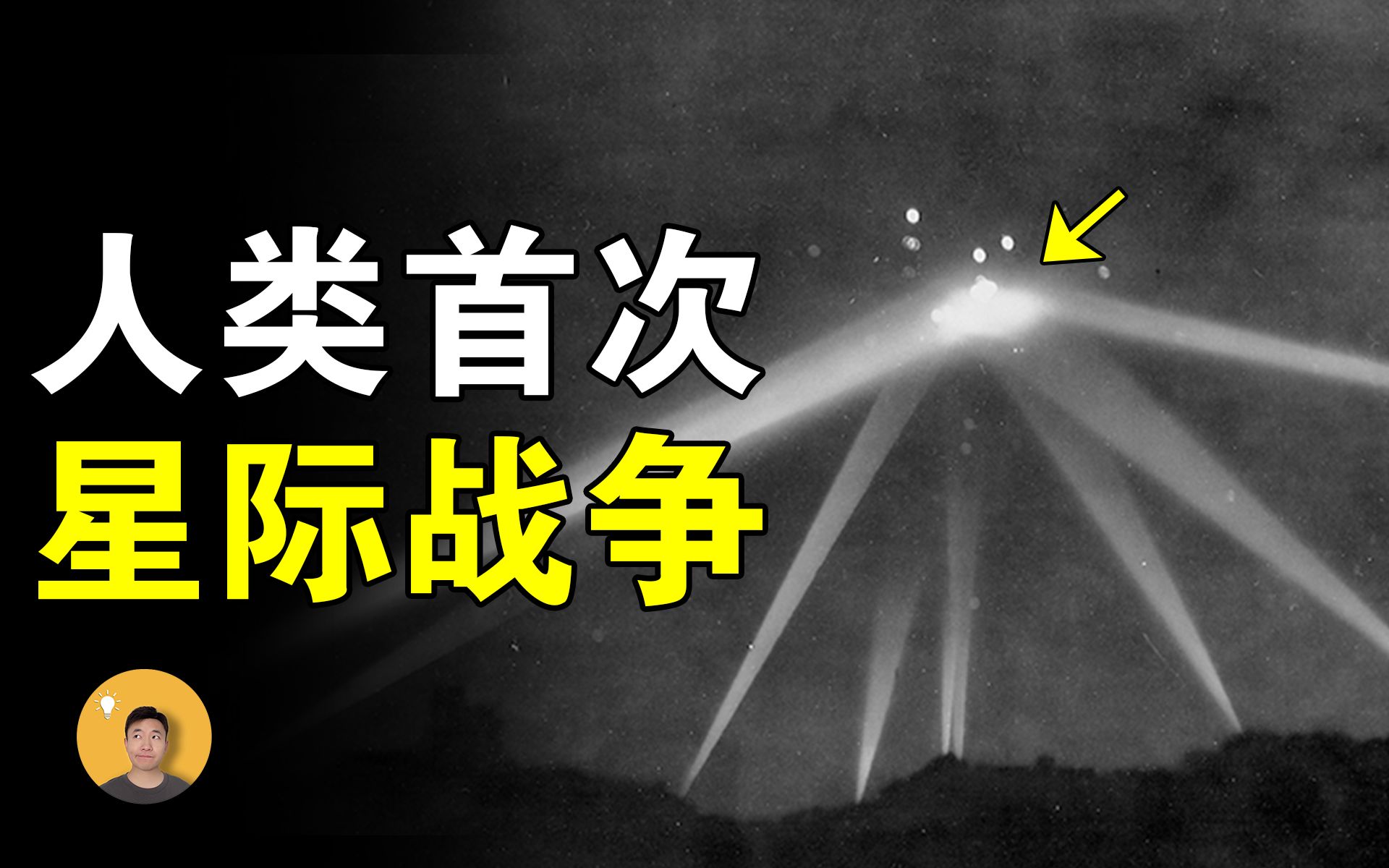 人类首次
星际战争